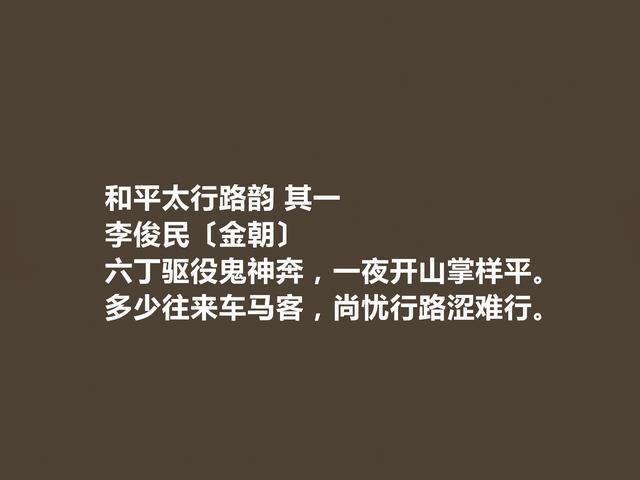 和平太行路韵 其一
李俊民〔金朝〕
六丁驱役鬼神奔，一夜开山掌样平。
多少往来车马客，尚忧行路涩难行。